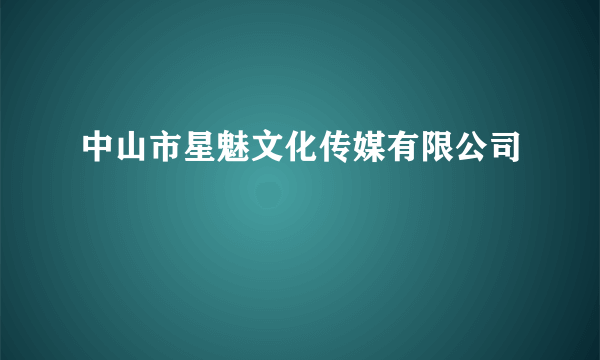 中山市星魅文化传媒有限公司